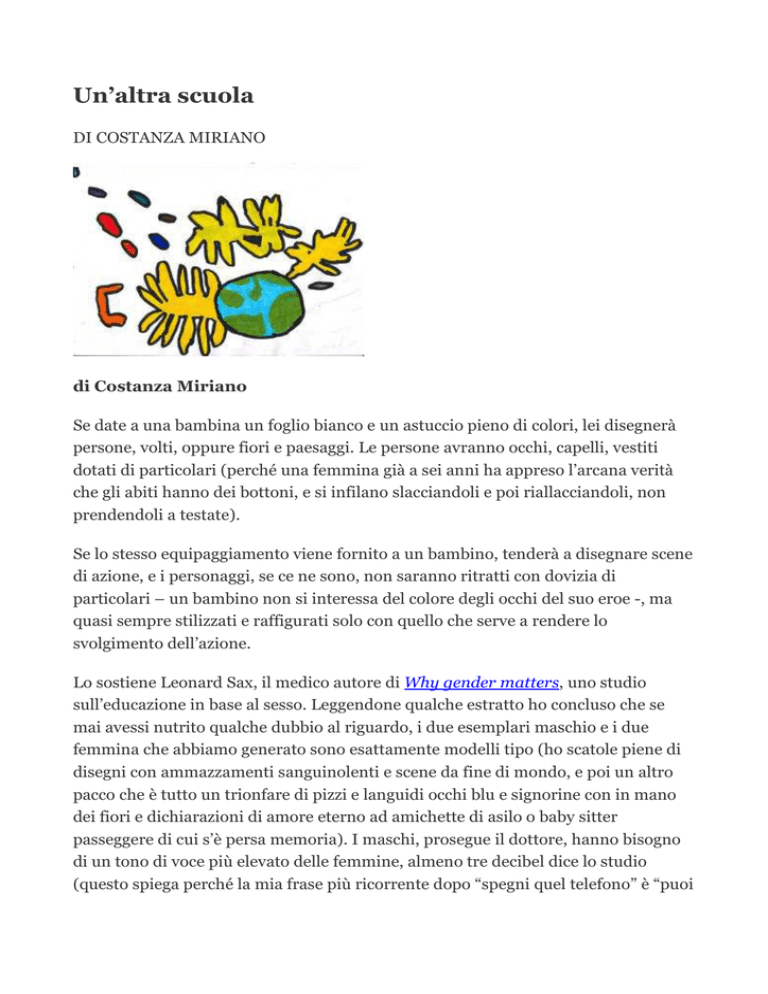 Un’altra scuola

DI COSTANZA MIRIANO

di Costanza Miriano

Se date a una bambina un foglio bianco e un astuccio pieno di colori, lei disegnerà persone, volti, oppure fiori e paesaggi. Le persone avranno occhi, capelli, vestiti dotati di particolari (perché una femmina già a sei anni ha appreso l’arcana verità che gli abiti hanno dei bottoni, e si infilano slacciandoli e poi riallacciandoli, non prendendoli a testate).

Se lo stesso equipaggiamento viene fornito a un bambino, tenderà a disegnare scene di azione, e i personaggi, se ce ne sono, non saranno ritratti con dovizia di particolari – un bambino non si interessa del colore degli occhi del suo eroe -, ma quasi sempre stilizzati e raffigurati solo con quello che serve a rendere lo svolgimento dell’azione.

Lo sostiene Leonard Sax, il medico autore di Why gender matters, uno studio sull’educazione in base al sesso. Leggendone qualche estratto ho concluso che se mai avessi nutrito qualche dubbio al riguardo, i due esemplari maschio e i due femmina che abbiamo generato sono esattamente modelli tipo (ho scatole piene di disegni con ammazzamenti sanguinolenti e scene da fine di mondo, e poi un altro pacco che è tutto un trionfare di pizzi e languidi occhi blu e signorine con in mano dei fiori e dichiarazioni di amore eterno ad amichette di asilo o baby sitter passeggere di cui s’è persa memoria). I maschi, prosegue il dottore, hanno bisogno di un tono di voce più elevato delle femmine, almeno tre decibel dice lo studio (questo spiega perché la mia frase più ricorrente dopo “spegni quel telefono” è “puoi